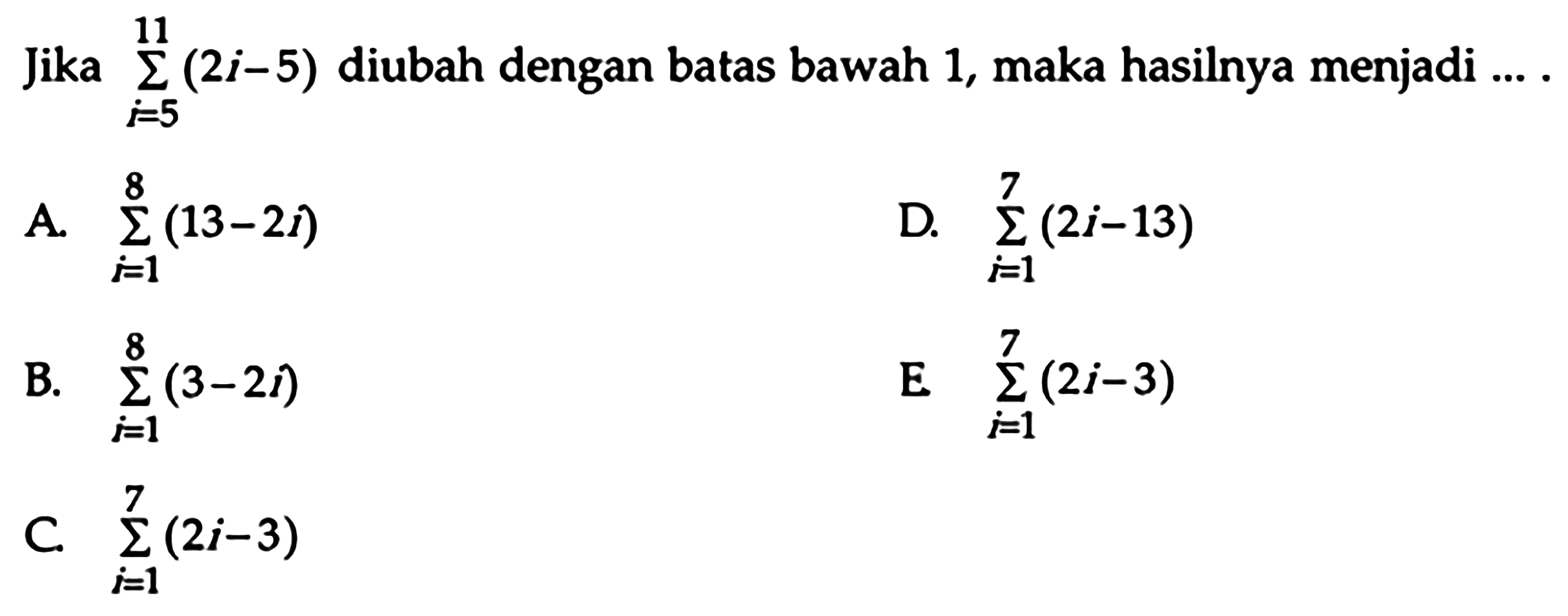 Jika $\sum_{i=5}^{11}(2i-5)$ diubah dengan batas bawah 1, maka hasilnya menjadi ... .

A. $\sum_{i=1}^{8}(13-2i)$

B. $\sum_{i=1}^{8}(3-2i)$

C. $\sum_{i=1}^{7}(2i-3)$

D. $\sum_{i=1}^{7}(2i-13)$

E. $\sum_{i=1}^{7}(2i-3)$